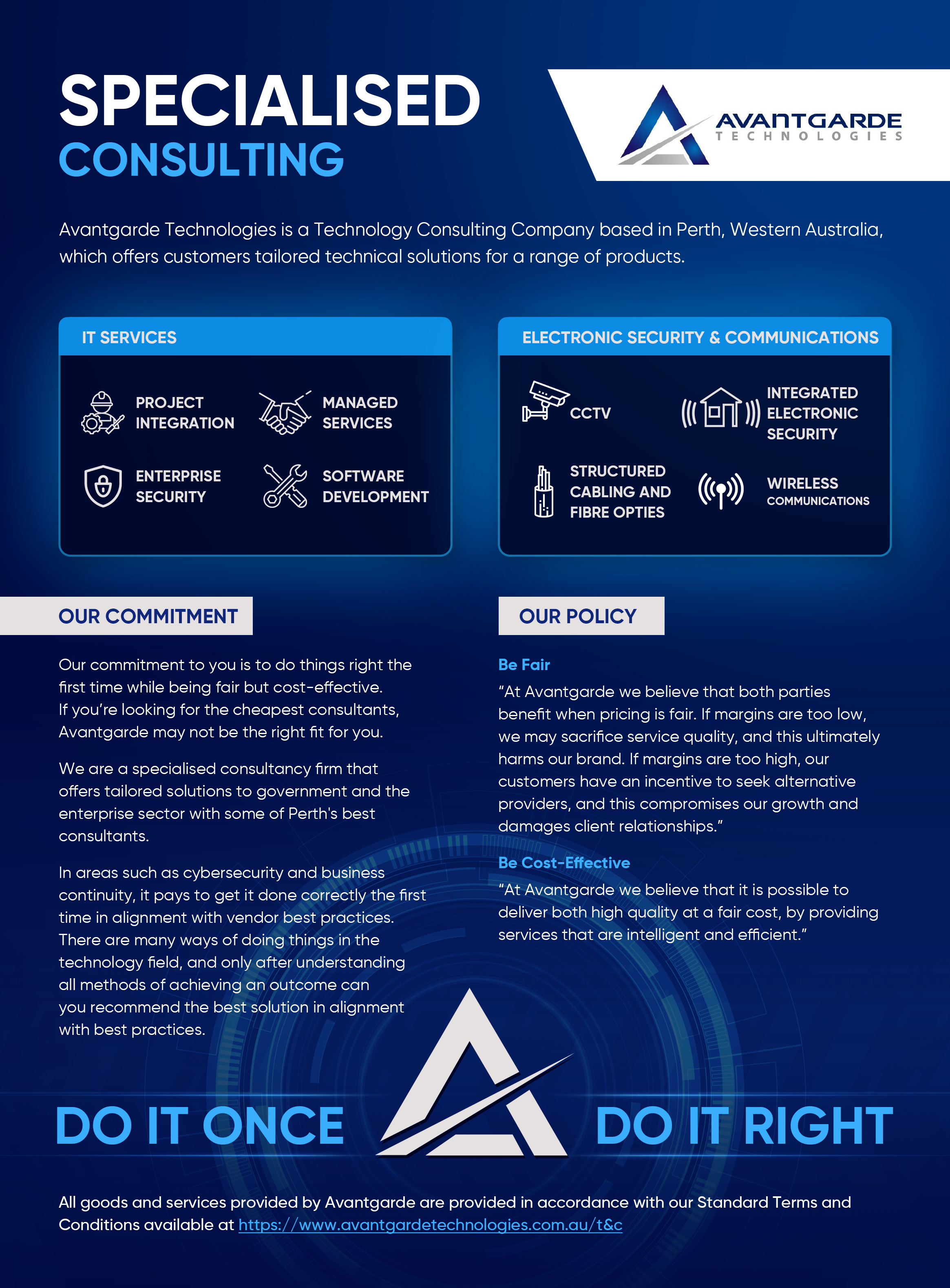 SPECIALISED
CONSULTING

AVANTGARDE
TECHNOLOGIES

Avantgarde Technologies is a Technology Consulting Company based in Perth, Western Australia, which offers customers tailored technical solutions for a range of products.

IT SERVICES

PROJECT INTEGRATION

MANAGED SERVICES

ENTERPRISE SECURITY

SOFTWARE DEVELOPMENT

ELECTRONIC SECURITY & COMMUNICATIONS

CCTV

INTEGRATED ELECTRONIC SECURITY

STRUCTURED CABLING AND FIBRE OPTIES

WIRELESS COMMUNICATIONS

OUR COMMITMENT

Our commitment to you is to do things right the first time while being fair but cost-effective. If you're looking for the cheapest consultants, Avantgarde may not be the right fit for you.

We are a specialised consultancy firm that offers tailored solutions to government and the enterprise sector with some of Perth's best consultants.

In areas such as cybersecurity and business continuity, it pays to get it done correctly the first time in alignment with vendor best practices. There are many ways of doing things in the technology field, and only after understanding all methods of achieving an outcome can you recommend the best solution in alignment with best practices.

OUR POLICY

Be Fair

"At Avantgarde we believe that both parties benefit when pricing is fair. If margins are too low, we may sacrifice service quality, and this ultimately harms our brand. If margins are too high, our customers have an incentive to seek alternative providers, and this compromises our growth and damages client relationships."

Be Cost-Effective

"At Avantgarde we believe that it is possible to deliver both high quality at a fair cost, by providing services that are intelligent and efficient."

DO IT ONCE DO IT RIGHT

All goods and services provided by Avantgarde are provided in accordance with our Standard Terms and Conditions available at https://www.avantgardetechnologies.com.au/t&c